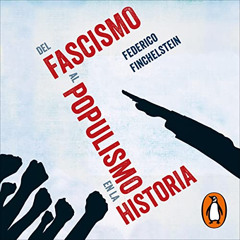 DEL FASCISMO AL POPULISMO EN LA HISTORIA

FEDERICO FINCHELSTEIN